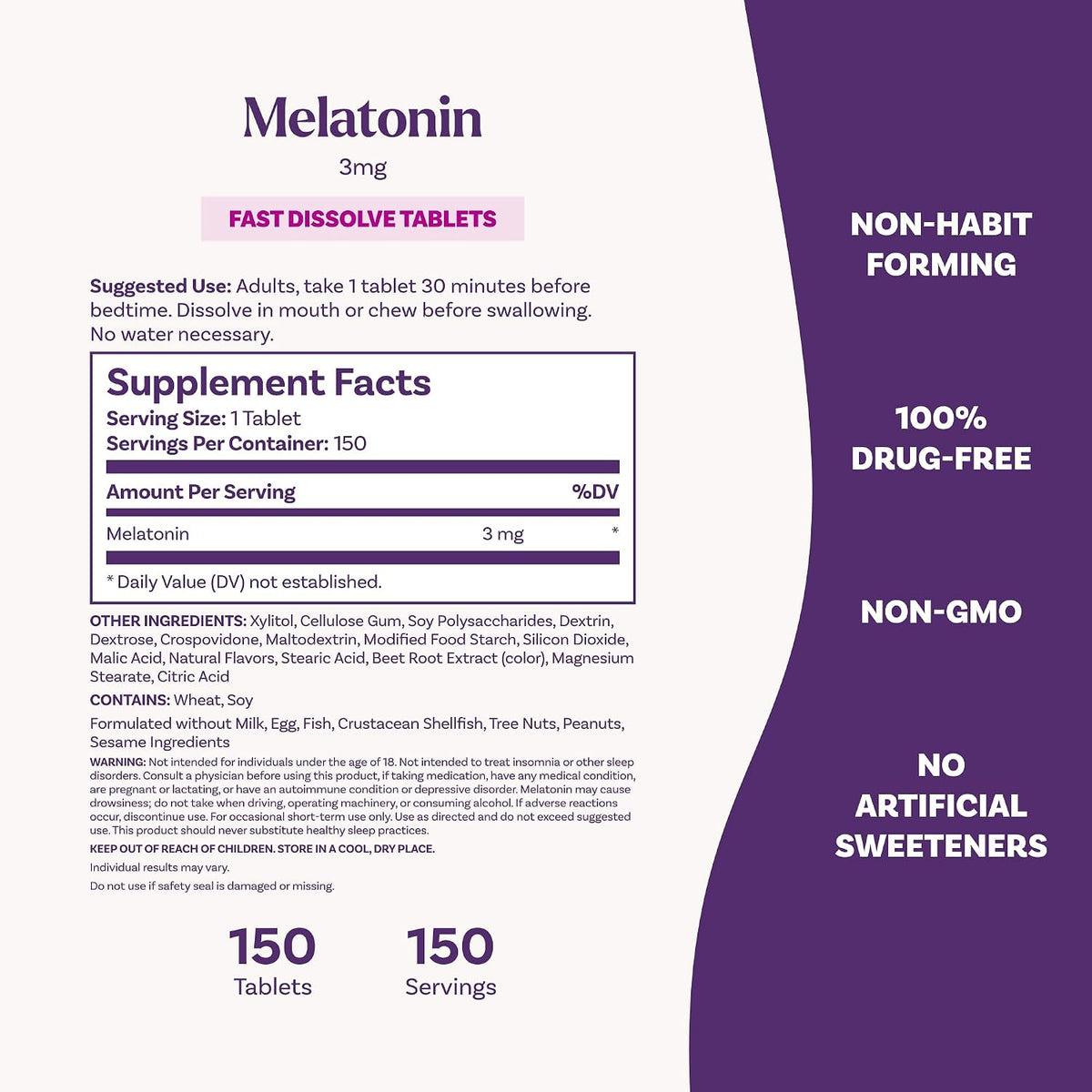 Melatonin

3mg

FAST DISSOLVE TABLETS

Suggested Use: Adults, take 1 tablet 30 minutes before bedtime. Dissolve in mouth or chew before swallowing. No water necessary.

Supplement Facts

Serving Size: 1 Tablet
Servings Per Container: 150

| Amount Per Serving | | %DV |
|---|---|---|
| Melatonin | 3 mg | * |

* Daily Value (DV) not established.

OTHER INGREDIENTS: Xylitol, Cellulose Gum, Soy Polysaccharides, Dextrin, Dextrose, Crospovidone, Maltodextrin, Modified Food Starch, Silicon Dioxide, Malic Acid, Natural Flavors, Stearic Acid, Beet Root Extract (color), Magnesium Stearate, Citric Acid

CONTAINS: Wheat, Soy

Formulated without Milk, Egg, Fish, Crustacean Shellfish, Tree Nuts, Peanuts, Sesame Ingredients

WARNING: Not intended for individuals under the age of 18. Not intended to treat insomnia or other sleep disorders. Consult a physician before using this product, if taking medication, have any medical condition, are pregnant or lactating, or have an autoimmune condition or depressive disorder. Melatonin may cause drowsiness; do not take when driving, operating machinery, or consuming alcohol. If adverse reactions occur, discontinue use. For occasional short-term use only. Use as directed and do not exceed suggested use. This product should never substitute healthy sleep practices.

KEEP OUT OF REACH OF CHILDREN. STORE IN A COOL, DRY PLACE.

Individual results may vary.

Do not use if safety seal is damaged or missing.

150
Tablets

150
Servings

NON-HABIT FORMING

100% DRUG-FREE

NON-GMO

NO ARTIFICIAL SWEETENERS